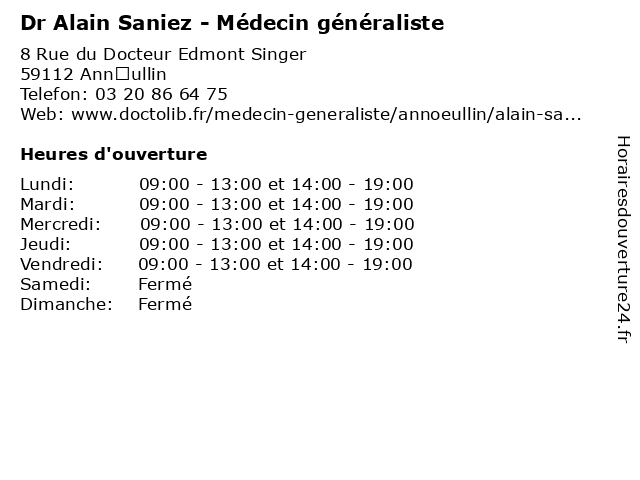 Dr Alain Saniez - Médecin généraliste

8 Rue du Docteur Edmont Singer
59112 Ann□ullin
Telefon: 03 20 86 64 75
Web: www.doctolib.fr/medecin-generaliste/annoeullin/alain-sa...

Heures d'ouverture

| | |
|---|---|
| Lundi: | 09:00 - 13:00 et 14:00 - 19:00 |
| Mardi: | 09:00 - 13:00 et 14:00 - 19:00 |
| Mercredi: | 09:00 - 13:00 et 14:00 - 19:00 |
| Jeudi: | 09:00 - 13:00 et 14:00 - 19:00 |
| Vendredi: | 09:00 - 13:00 et 14:00 - 19:00 |
| Samedi: | Fermé |
| Dimanche: | Fermé |

Horairesdouverture24.fr